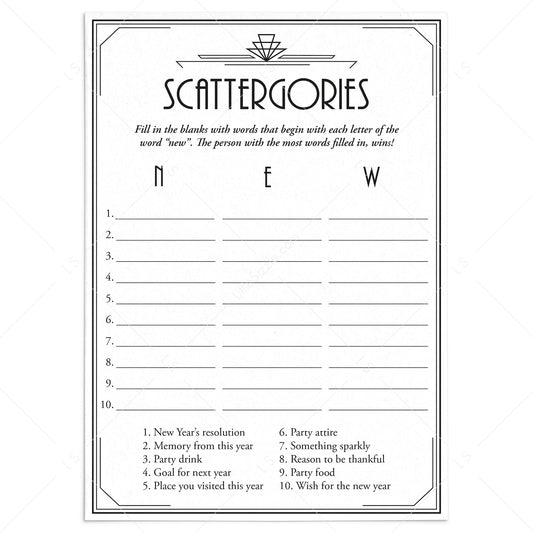 SCATTERGORIES

Fill in the blanks with words that begin with each letter of the word "new". The person with the most words filled in, wins!

N E W

1.
2.
3.
4.
5.
6.
7.
8.
9.
10.

1. New Year's resolution
2. Memory from this year
3. Party drink
4. Goal for next year
5. Place you visited this year

6. Party attire
7. Something sparkly
8. Reason to be thankful
9. Party food
10. Wish for the new year